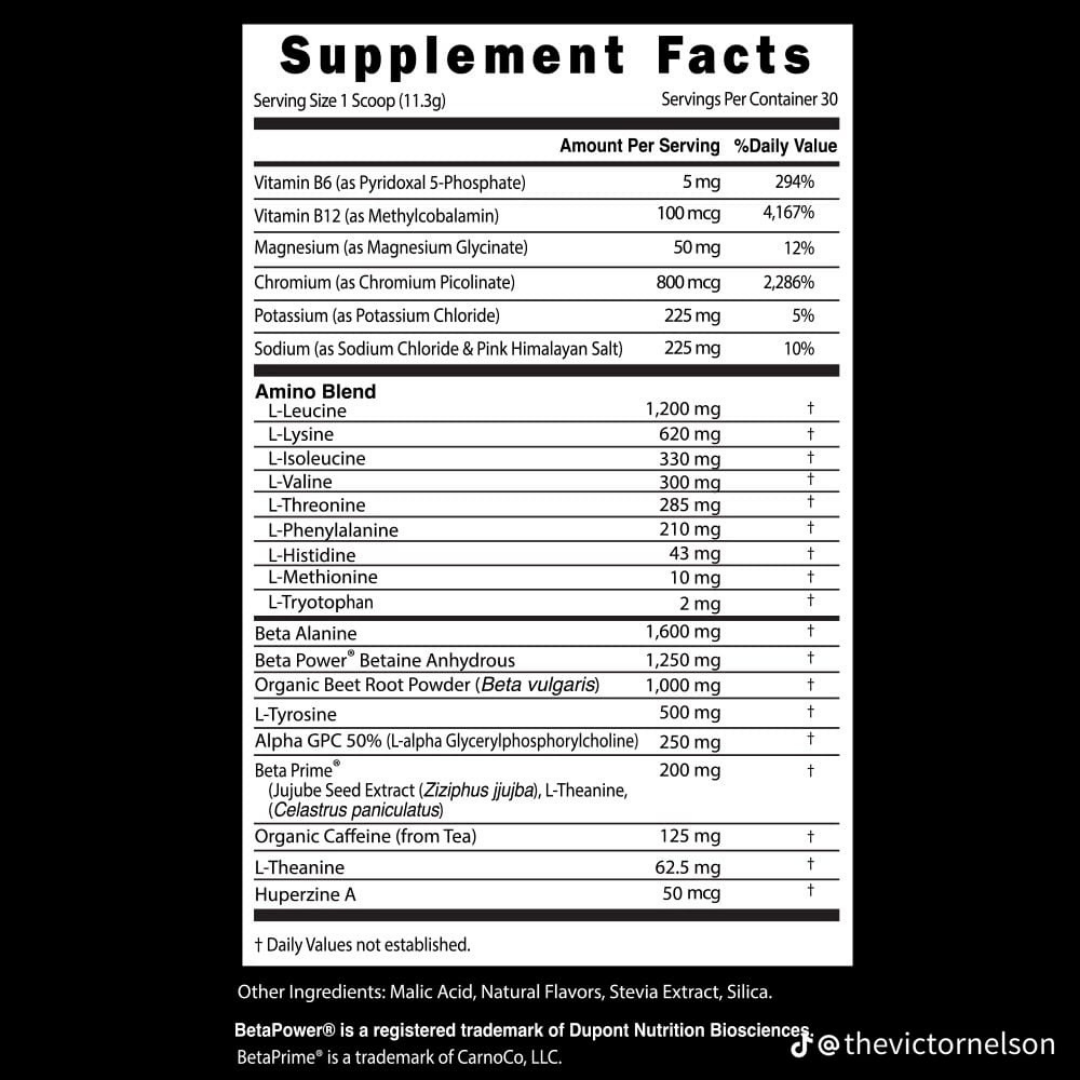 Supplement Facts

Serving Size 1 Scoop (11.3g)    Servings Per Container 30

| | Amount Per Serving | %Daily Value |
|---|---|---|
| Vitamin B6 (as Pyridoxal 5-Phosphate) | 5 mg | 294% |
| Vitamin B12 (as Methylcobalamin) | 100 mcg | 4,167% |
| Magnesium (as Magnesium Glycinate) | 50 mg | 12% |
| Chromium (as Chromium Picolinate) | 800 mcg | 2,286% |
| Potassium (as Potassium Chloride) | 225 mg | 5% |
| Sodium (as Sodium Chloride & Pink Himalayan Salt) | 225 mg | 10% |
| Amino Blend | | |
| L-Leucine | 1,200 mg | † |
| L-Lysine | 620 mg | † |
| L-Isoleucine | 330 mg | † |
| L-Valine | 300 mg | † |
| L-Threonine | 285 mg | † |
| L-Phenylalanine | 210 mg | † |
| L-Histidine | 43 mg | † |
| L-Methionine | 10 mg | † |
| L-Tryotophan | 2 mg | † |
| Beta Alanine | 1,600 mg | † |
| Beta Power® Betaine Anhydrous | 1,250 mg | † |
| Organic Beet Root Powder (Beta vulgaris) | 1,000 mg | † |
| L-Tyrosine | 500 mg | † |
| Alpha GPC 50% (L-alpha Glycerylphosphorylcholine) | 250 mg | † |
| Beta Prime® (Jujube Seed Extract (Ziziphus jjujba), L-Theanine, (Celastrus paniculatus) | 200 mg | † |
| Organic Caffeine (from Tea) | 125 mg | † |
| L-Theanine | 62.5 mg | † |
| Huperzine A | 50 mcg | † |

† Daily Values not established.

Other Ingredients: Malic Acid, Natural Flavors, Stevia Extract, Silica.

BetaPower® is a registered trademark of Dupont Nutrition Biosciences.
BetaPrime® is a trademark of CarnoCo, LLC.

@thevictornelson